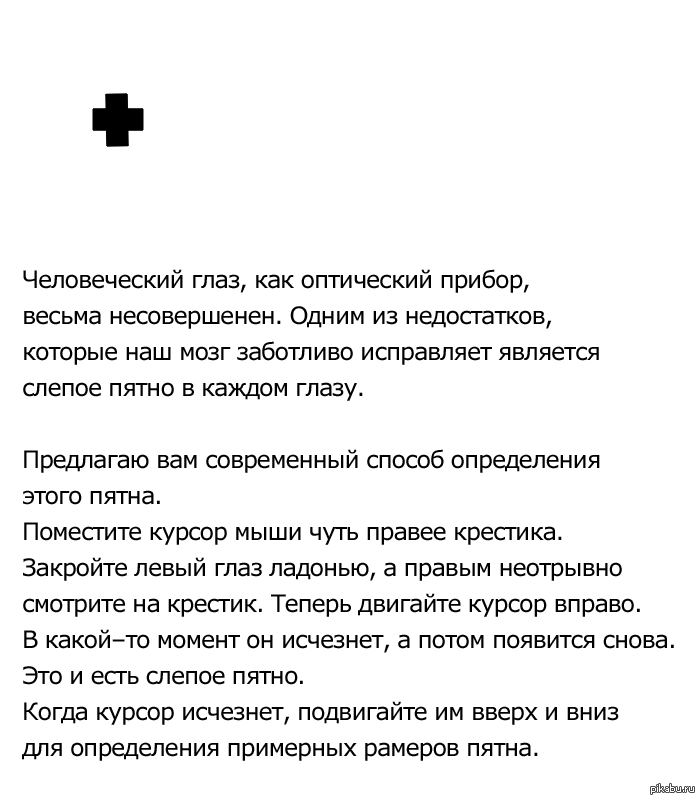 Человеческий глаз, как оптический прибор, весьма несовершенен. Одним из недостатков, которые наш мозг заботливо исправляет является слепое пятно в каждом глазу.

Предлагаю вам современный способ определения этого пятна.
Поместите курсор мыши чуть правее крестика.
Закройте левый глаз ладонью, а правым неотрывно смотрите на крестик. Теперь двигайте курсор вправо.
В какой–то момент он исчезнет, а потом появится снова.
Это и есть слепое пятно.
Когда курсор исчезнет, подвигайте им вверх и вниз для определения примерных рамеров пятна.

pikabu.ru